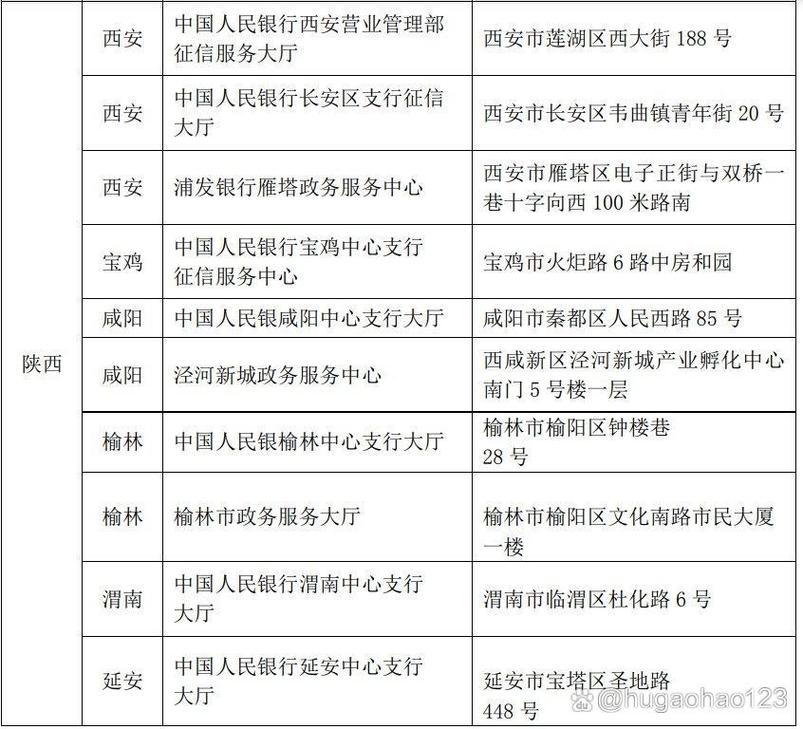 | 陕西 | 西安 | 中国人民银行西安营业管理部征信服务大厅 | 西安市莲湖区西大街 188 号 |
|---|---|---|---|
| | 西安 | 中国人民银行长安区支行征信大厅 | 西安市长安区韦曲镇青年街 20 号 |
| | 西安 | 浦发银行雁塔政务服务中心 | 西安市雁塔区电子正街与双桥一巷十字向西 100 米路南 |
| | 宝鸡 | 中国人民银行宝鸡中心支行征信服务中心 | 宝鸡市火炬路 6 路中房和园 |
| | 咸阳 | 中国人民银咸阳中心支行大厅 | 咸阳市秦都区人民西路 85 号 |
| | 咸阳 | 泾河新城政务服务中心 | 西咸新区泾河新城产业孵化中心南门 5 号楼一层 |
| | 榆林 | 中国人民银榆林中心支行大厅 | 榆林市榆阳区钟楼巷 28 号 |
| | 榆林 | 榆林市政务服务大厅 | 榆林市榆阳区文化南路市民大厦一楼 |
| | 渭南 | 中国人民银行渭南中心支行大厅 | 渭南市临渭区杜化路 6 号 |
| | 延安 | 中国人民银行延安中心支行大厅 | 延安市宝塔区圣地路 448 号 |

@hugaohao123